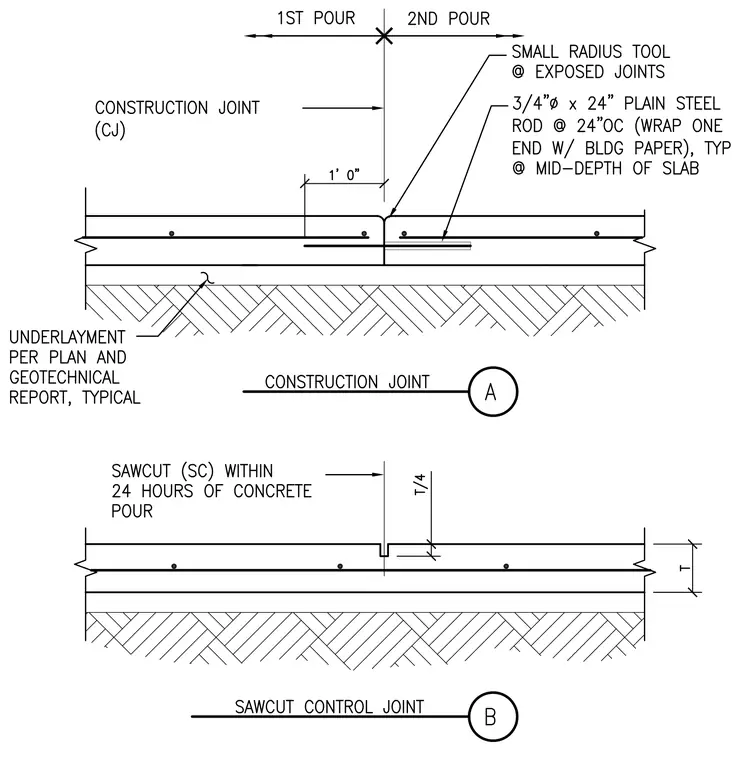 1ST POUR

2ND POUR

SMALL RADIUS TOOL @ EXPOSED JOINTS

CONSTRUCTION JOINT (CJ)

3/4"ø x 24" PLAIN STEEL ROD @ 24"OC (WRAP ONE END W/ BLDG PAPER), TYP @ MID-DEPTH OF SLAB

1' 0"

UNDERLAYMENT PER PLAN AND GEOTECHNICAL REPORT, TYPICAL

CONSTRUCTION JOINT

A

SAWCUT (SC) WITHIN 24 HOURS OF CONCRETE POUR

T/4

T

SAWCUT CONTROL JOINT

B